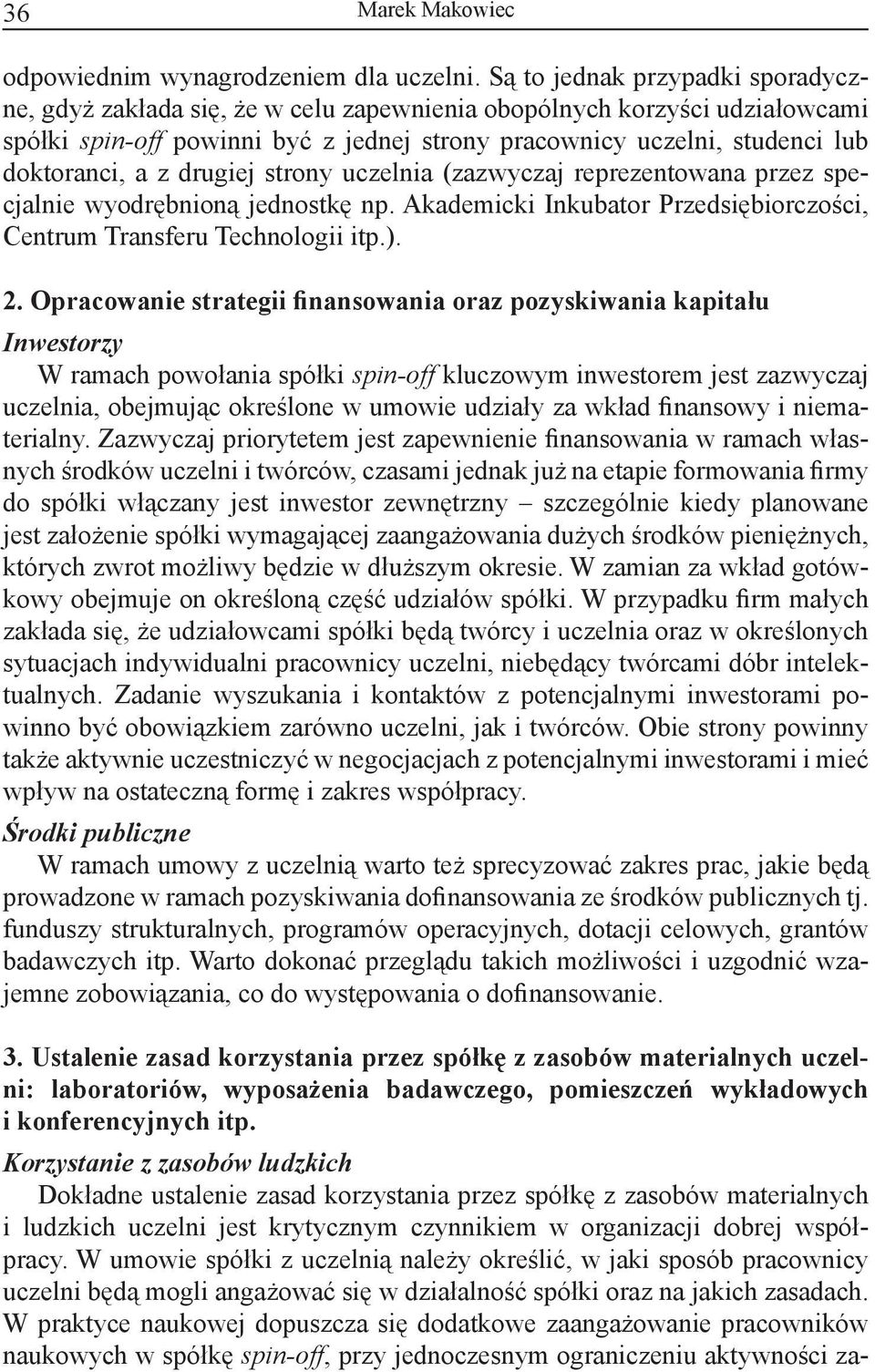 36 Marek Makowiec

odpowiednim wynagrodzeniem dla uczelni. Są to jednak przypadki sporadyczne, gdyż zakłada się, że w celu zapewnienia obopólnych korzyści udziałowcami spółki spin-off powinni być z jednej strony pracownicy uczelni, studenci lub doktoranci, a z drugiej strony uczelnia (zazwyczaj reprezentowana przez specjalnie wyodrębnioną jednostkę np. Akademicki Inkubator Przedsiębiorczości, Centrum Transferu Technologii itp.).

2. Opracowanie strategii finansowania oraz pozyskiwania kapitału

Inwestorzy

W ramach powołania spółki spin-off kluczowym inwestorem jest zazwyczaj uczelnia, obejmując określone w umowie udziały za wkład finansowy i niematerialny. Zazwyczaj priorytetem jest zapewnienie finansowania w ramach własnych środków uczelni i twórców, czasami jednak już na etapie formowania firmy do spółki włączany jest inwestor zewnętrzny – szczególnie kiedy planowane jest założenie spółki wymagającej zaangażowania dużych środków pieniężnych, których zwrot możliwy będzie w dłuższym okresie. W zamian za wkład gotówkowy obejmuje on określoną część udziałów spółki. W przypadku firm małych zakłada się, że udziałowcami spółki będą twórcy i uczelnia oraz w określonych sytuacjach indywidualni pracownicy uczelni, niebędący twórcami dóbr intelektualnych. Zadanie wyszukania i kontaktów z potencjalnymi inwestorami powinno być obowiązkiem zarówno uczelni, jak i twórców. Obie strony powinny także aktywnie uczestniczyć w negocjacjach z potencjalnymi inwestorami i mieć wpływ na ostateczną formę i zakres współpracy.

Środki publiczne

W ramach umowy z uczelnią warto też sprecyzować zakres prac, jakie będą prowadzone w ramach pozyskiwania dofinansowania ze środków publicznych tj. funduszy strukturalnych, programów operacyjnych, dotacji celowych, grantów badawczych itp. Warto dokonać przeglądu takich możliwości i uzgodnić wzajemne zobowiązania, co do występowania o dofinansowanie.

3. Ustalenie zasad korzystania przez spółkę z zasobów materialnych uczelni: laboratoriów, wyposażenia badawczego, pomieszczeń wykładowych i konferencyjnych itp.

Korzystanie z zasobów ludzkich

Dokładne ustalenie zasad korzystania przez spółkę z zasobów materialnych i ludzkich uczelni jest krytycznym czynnikiem w organizacji dobrej współpracy. W umowie spółki z uczelnią należy określić, w jaki sposób pracownicy uczelni będą mogli angażować się w działalność spółki oraz na jakich zasadach. W praktyce naukowej dopuszcza się dodatkowe zaangażowanie pracowników naukowych w spółkę spin-off, przy jednoczesnym ograniczeniu aktywności za-